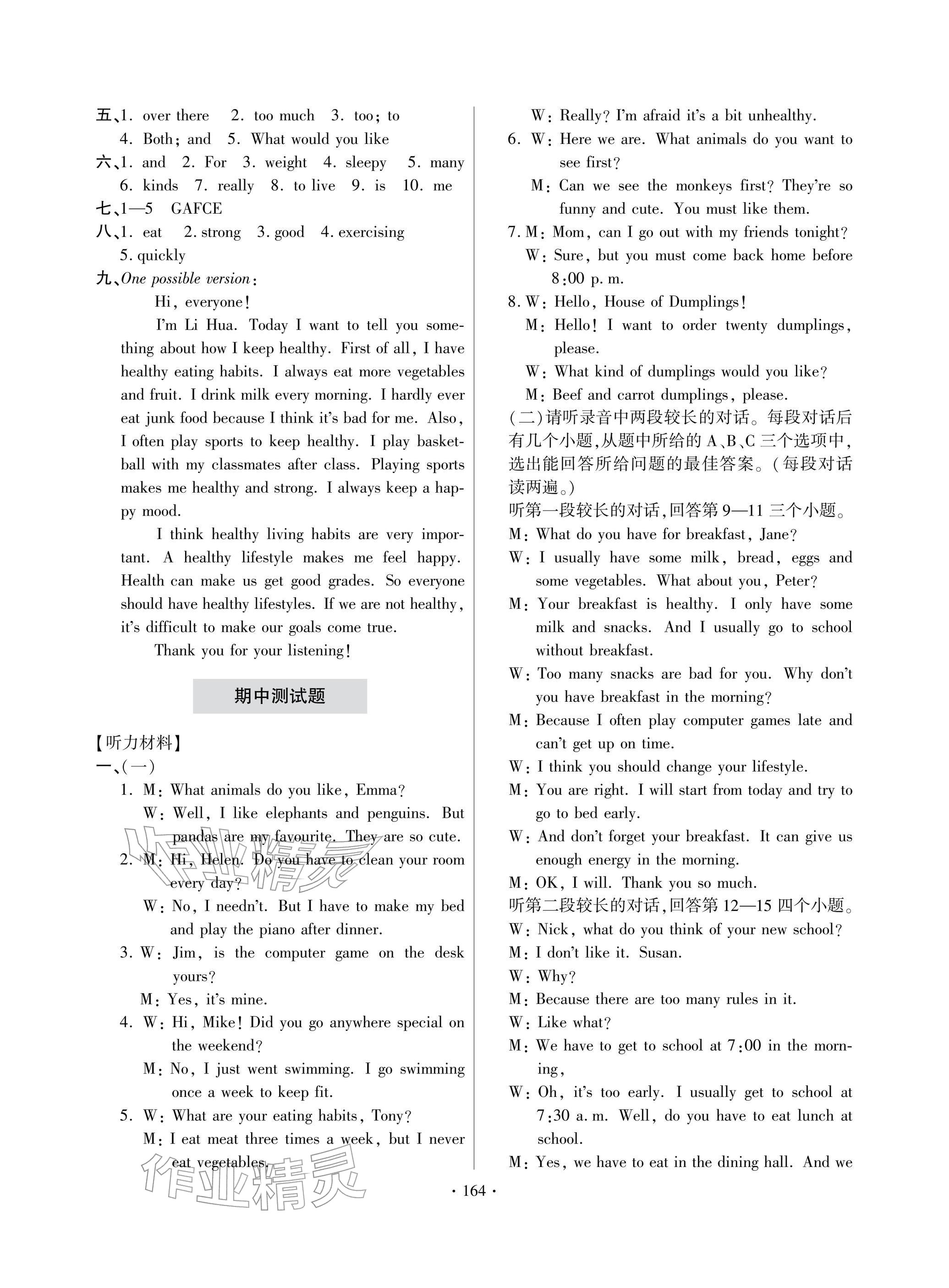 五、1. over there 2. too much 3. too; to
4. Both; and 5. What would you like

六、1. and 2. For 3. weight 4. sleepy 5. many
6. kinds 7. really 8. to live 9. is 10. me

七、1—5 GAFCE

八、1. eat 2. strong 3. good 4. exercising
5. quickly

九、One possible version:

Hi, everyone!

I'm Li Hua. Today I want to tell you something about how I keep healthy. First of all, I have healthy eating habits. I always eat more vegetables and fruit. I drink milk every morning. I hardly ever eat junk food because I think it's bad for me. Also, I often play sports to keep healthy. I play basketball with my classmates after class. Playing sports makes me healthy and strong. I always keep a happy mood.

I think healthy living habits are very important. A healthy lifestyle makes me feel happy. Health can make us get good grades. So everyone should have healthy lifestyles. If we are not healthy, it's difficult to make our goals come true.

Thank you for your listening!

期中测试题

【听力材料】

一、(一)

1. M: What animals do you like, Emma?
W: Well, I like elephants and penguins. But pandas are my favourite. They are so cute.

2. M: Hi, Helen. Do you have to clean your room every day?
W: No, I needn't. But I have to make my bed and play the piano after dinner.

3. W: Jim, is the computer game on the desk yours?
M: Yes, it's mine.

4. W: Hi, Mike! Did you go anywhere special on the weekend?
M: No, I just went swimming. I go swimming once a week to keep fit.

5. W: What are your eating habits, Tony?
M: I eat meat three times a week, but I never eat vegetables.
W: Really? I'm afraid it's a bit unhealthy.

6. W: Here we are. What animals do you want to see first?
M: Can we see the monkeys first? They're so funny and cute. You must like them.

7. M: Mom, can I go out with my friends tonight?
W: Sure, but you must come back home before 8:00 p. m.

8. W: Hello, House of Dumplings!
M: Hello! I want to order twenty dumplings, please.
W: What kind of dumplings would you like?
M: Beef and carrot dumplings, please.

(二)请听录音中两段较长的对话。每段对话后有几个小题,从题中所给的A、B、C三个选项中,选出能回答所给问题的最佳答案。(每段对话读两遍。)

听第一段较长的对话,回答第9—11三个小题。

M: What do you have for breakfast, Jane?
W: I usually have some milk, bread, eggs and some vegetables. What about you, Peter?
M: Your breakfast is healthy. I only have some milk and snacks. And I usually go to school without breakfast.
W: Too many snacks are bad for you. Why don't you have breakfast in the morning?
M: Because I often play computer games late and can't get up on time.
W: I think you should change your lifestyle.
M: You are right. I will start from today and try to go to bed early.
W: And don't forget your breakfast. It can give us enough energy in the morning.
M: OK, I will. Thank you so much.

听第二段较长的对话,回答第12—15四个小题。

W: Nick, what do you think of your new school?
M: I don't like it. Susan.
W: Why?
M: Because there are too many rules in it.
W: Like what?
M: We have to get to school at 7:00 in the morning,
W: Oh, it's too early. I usually get to school at 7:30 a. m. Well, do you have to eat lunch at school.
M: Yes, we have to eat in the dining hall. And we

· 164 ·

作业精灵